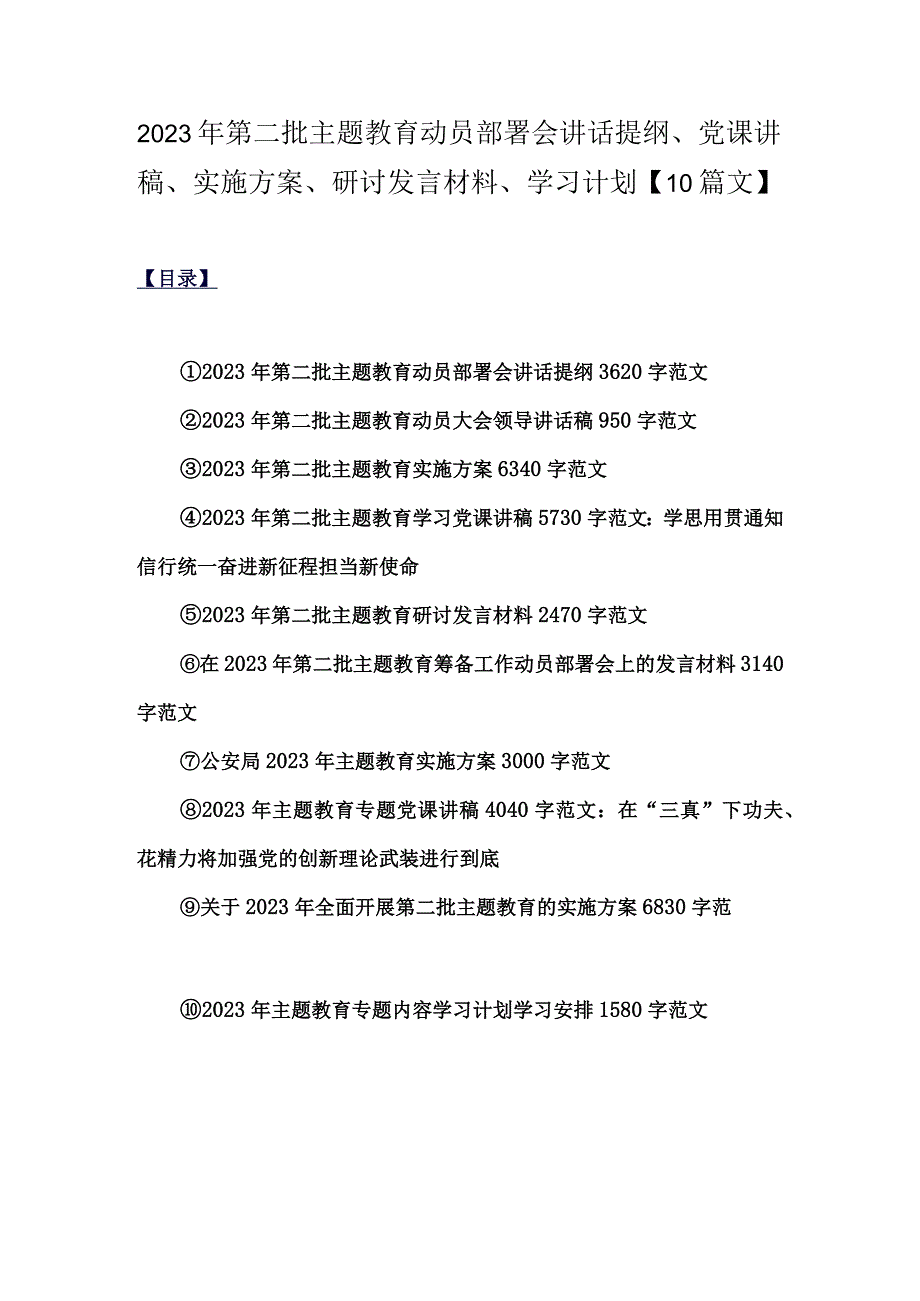 2023年第二批主题教育动员部署会讲话提纲、党课讲稿、实施方案、研讨发言材料、学习计划【10篇文】

【目录】

①2023年第二批主题教育动员部署会讲话提纲3620字范文

②2023年第二批主题教育动员大会领导讲话稿950字范文

③2023年第二批主题教育实施方案6340字范文

④2023年第二批主题教育学习党课讲稿5730字范文：学思用贯通知信行统一奋进新征程担当新使命

⑤2023年第二批主题教育研讨发言材料2470字范文

⑥在2023年第二批主题教育筹备工作动员部署会上的发言材料3140字范文

⑦公安局2023年主题教育实施方案3000字范文

⑧2023年主题教育专题党课讲稿4040字范文：在“三真”下功夫、花精力将加强党的创新理论武装进行到底

⑨关于2023年全面开展第二批主题教育的实施方案6830字范

⑩2023年主题教育专题内容学习计划学习安排1580字范文